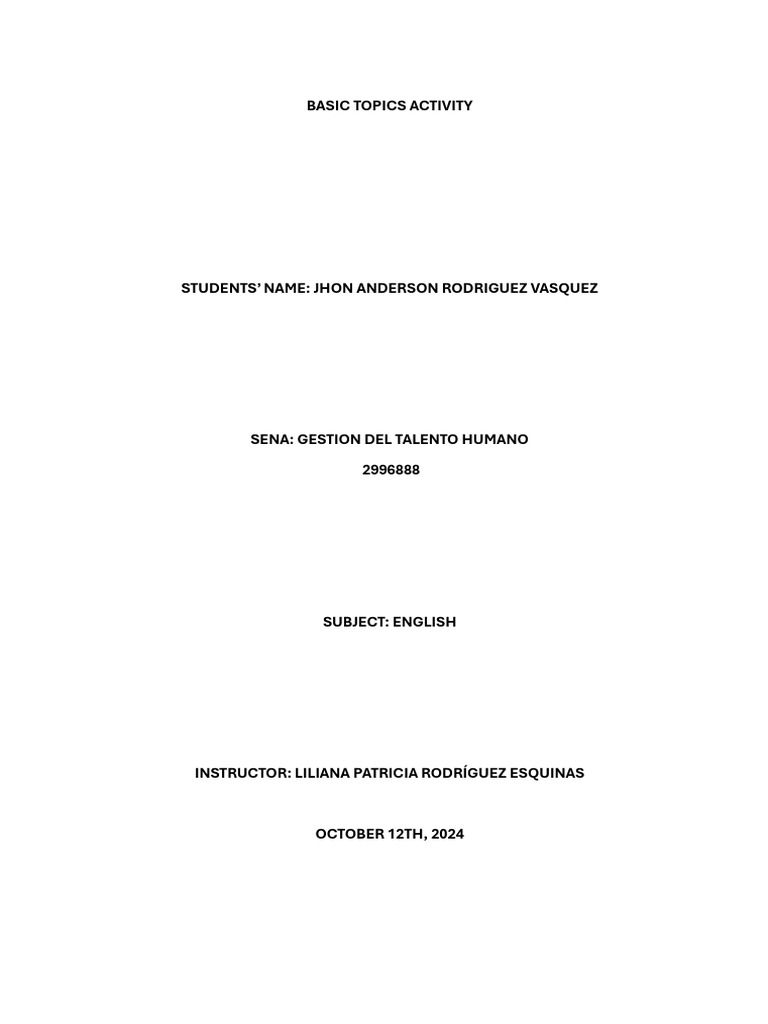 BASIC TOPICS ACTIVITY

STUDENTS' NAME: JHON ANDERSON RODRIGUEZ VASQUEZ

SENA: GESTION DEL TALENTO HUMANO

2996888

SUBJECT: ENGLISH

INSTRUCTOR: LILIANA PATRICIA RODRÍGUEZ ESQUINAS

OCTOBER 12TH, 2024